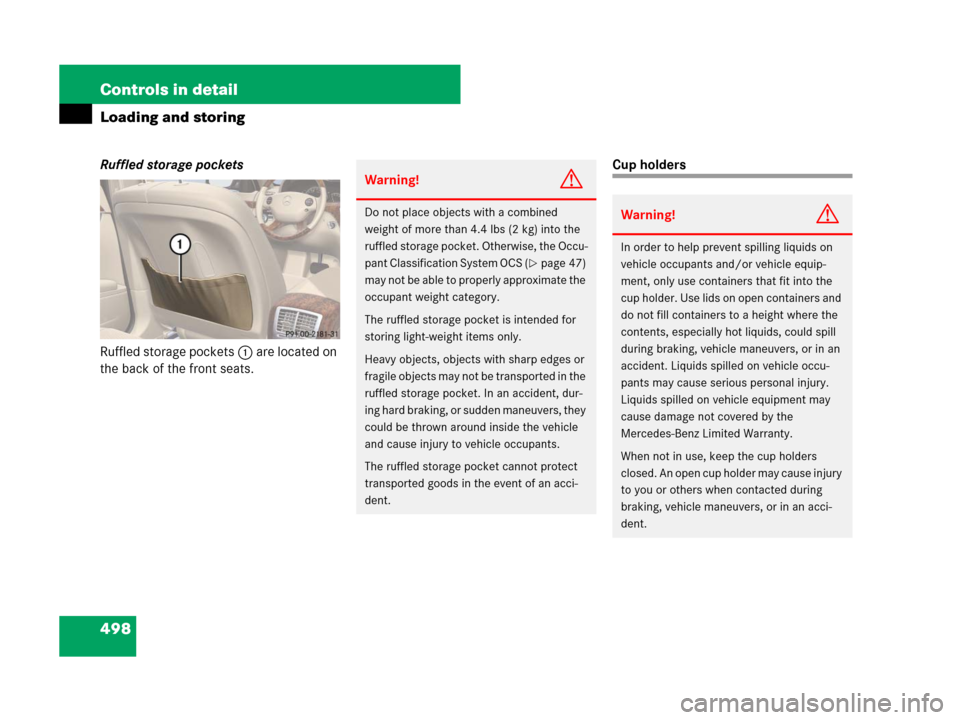 Controls in detail

Loading and storing

Ruffled storage pockets

1

P91.00-2181-31

Ruffled storage pockets 1 are located on the back of the front seats.

Warning!

Do not place objects with a combined weight of more than 4.4 lbs (2 kg) into the ruffled storage pocket. Otherwise, the Occupant Classification System OCS (▷ page 47) may not be able to properly approximate the occupant weight category.

The ruffled storage pocket is intended for storing light-weight items only.

Heavy objects, objects with sharp edges or fragile objects may not be transported in the ruffled storage pocket. In an accident, during hard braking, or sudden maneuvers, they could be thrown around inside the vehicle and cause injury to vehicle occupants.

The ruffled storage pocket cannot protect transported goods in the event of an accident.

Cup holders

Warning!

In order to help prevent spilling liquids on vehicle occupants and/or vehicle equipment, only use containers that fit into the cup holder. Use lids on open containers and do not fill containers to a height where the contents, especially hot liquids, could spill during braking, vehicle maneuvers, or in an accident. Liquids spilled on vehicle occupants may cause serious personal injury. Liquids spilled on vehicle equipment may cause damage not covered by the Mercedes-Benz Limited Warranty.

When not in use, keep the cup holders closed. An open cup holder may cause injury to you or others when contacted during braking, vehicle maneuvers, or in an accident.

498

carmanualsonline.info